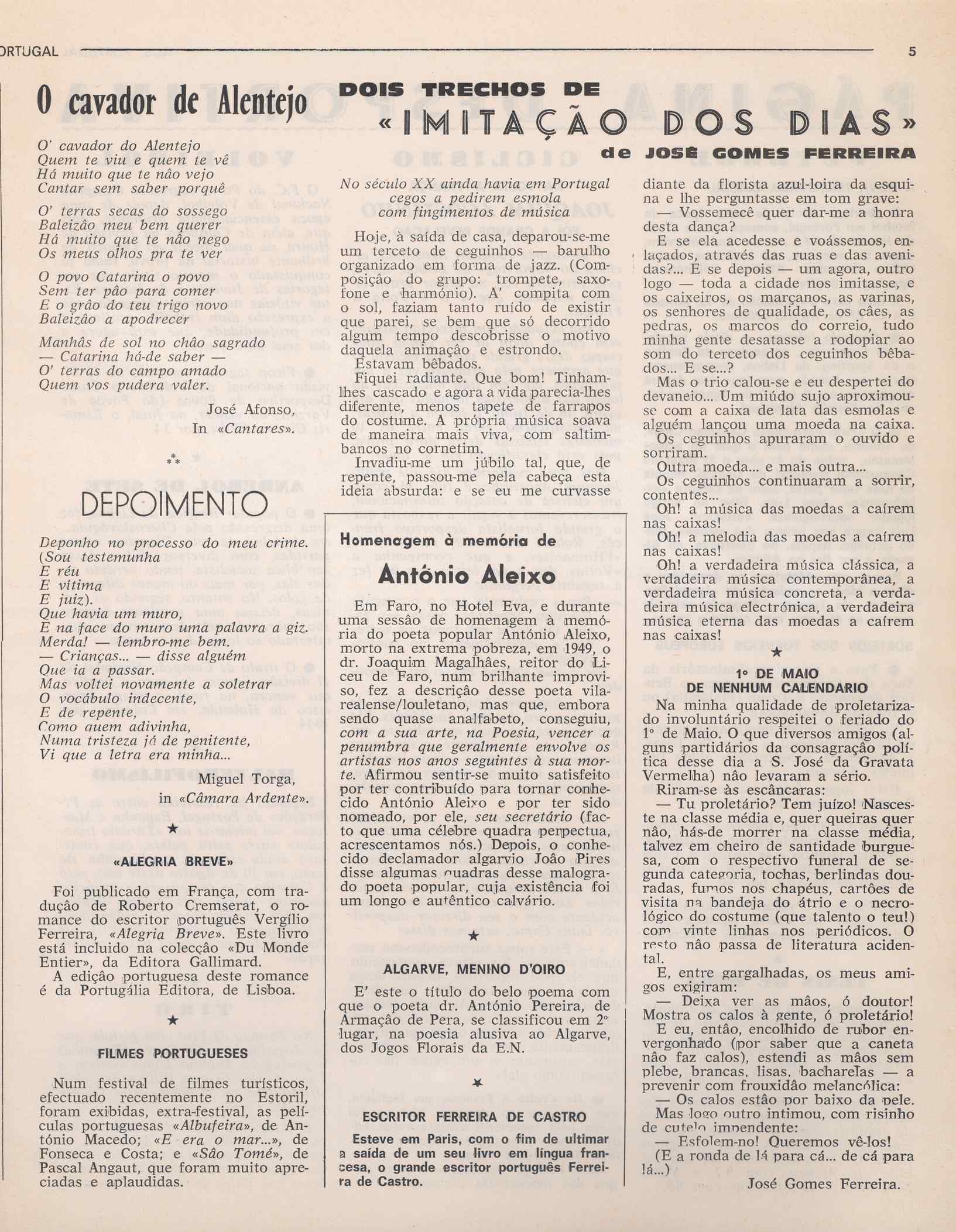 ORTUGAL 5

O cavador de Alentejo

O' cavador do Alentejo
Quem te viu e quem te vê
Há muito que te não vejo
Cantar sem saber porquê

O' terras secas do sossego
Baleizão meu bem querer
Há muito que te não nego
Os meus olhos pra te ver

O povo Catarina o povo
Sem ter pão para comer
E o grão do teu trigo novo
Baleizão a apodrecer

Manhãs de sol no chão sagrado
— Catarina há-de saber —
O' terras do campo amado
Quem vos pudera valer.

José Afonso,
In «Cantares».

⁂

DEPOIMENTO

Deponho no processo do meu crime.
(Sou testemunha
E réu
E vítima
E juiz).
Que havia um muro,
E na face do muro uma palavra a giz.
Merda! — lembro-me bem.
— Crianças... — disse alguém
Que ia a passar.
Mas voltei novamente a soletrar
O vocábulo indecente,
E de repente,
Como quem adivinha,
Numa tristeza já de penitente,
Vi que a letra era minha...

Miguel Torga,
in «Câmara Ardente».

★

«ALEGRIA BREVE»

Foi publicado em França, com tradução de Roberto Cremserat, o romance do escritor português Vergílio Ferreira, «Alegria Breve». Este livro está incluido na colecção «Du Monde Entier», da Editora Gallimard.
A edição portuguesa deste romance é da Portugália Editora, de Lisboa.

★

FILMES PORTUGUESES

Num festival de filmes turísticos, efectuado recentemente no Estoril, foram exibidas, extra-festival, as películas portuguesas «Albufeira», de António Macedo; «E era o mar...», de Fonseca e Costa; e «São Tomé», de Pascal Angaut, que foram muito apreciadas e aplaudidas.

DOIS TRECHOS DE
«IMITAÇÃO DOS DIAS»
de JOSÉ GOMES FERREIRA

No século XX ainda havia em Portugal cegos a pedirem esmola com fingimentos de música

Hoje, à saída de casa, deparou-se-me um terceto de ceguinhos — barulho organizado em forma de jazz. (Composição do grupo: trompete, saxofone e harmónio). A' compita com o sol, faziam tanto ruído de existir que parei, se bem que só decorrido algum tempo descobrisse o motivo daquela animação e estrondo.
Estavam bêbados.
Fiquei radiante. Que bom! Tinham-lhes cascado e agora a vida parecia-lhes diferente, menos tapete de farrapos do costume. A própria música soava de maneira mais viva, com saltimbancos no cornetim.
Invadiu-me um júbilo tal, que, de repente, passou-me pela cabeça esta ideia absurda: e se eu me curvasse diante da florista azul-loira da esquina e lhe perguntasse em tom grave:
— Vossemecê quer dar-me a honra desta dança?
E se ela acedesse e voássemos, enlaçados, através das ruas e das avenidas?... E se depois — um agora, outro logo — toda a cidade nos imitasse, e os caixeiros, os marçanos, as varinas, os senhores de qualidade, os cães, as pedras, os marcos do correio, tudo minha gente desatasse a rodopiar ao som do terceto dos ceguinhos bêbados... E se...?
Mas o trio calou-se e eu despertei do devaneio... Um miúdo sujo aproximou-se com a caixa de lata das esmolas e alguém lançou uma moeda na caixa.
Os ceguinhos apuraram o ouvido e sorriram.
Outra moeda... e mais outra...
Os ceguinhos continuaram a sorrir, contentes...
Oh! a música das moedas a caírem nas caixas!
Oh! a melodia das moedas a caírem nas caixas!
Oh! a verdadeira música clássica, a verdadeira música contemporânea, a verdadeira música concreta, a verdadeira música electrónica, a verdadeira música eterna das moedas a caírem nas caixas!

★

1º DE MAIO
DE NENHUM CALENDARIO

Na minha qualidade de proletarizado involuntário respeitei o feriado do 1º de Maio. O que diversos amigos (alguns partidários da consagração política desse dia a S. José da Gravata Vermelha) não levaram a sério.
Riram-se às escâncaras:
— Tu proletário? Tem juízo! Nasceste na classe média e, quer queiras quer não, hás-de morrer na classe média, talvez em cheiro de santidade burguesa, com o respectivo funeral de segunda categoria, tochas, berlindas douradas, fumos nos chapéus, cartões de visita na bandeja do átrio e o necrológico do costume (que talento o teu!) com vinte linhas nos periódicos. O resto não passa de literatura acidental.
E, entre gargalhadas, os meus amigos exigiram:
— Deixa ver as mãos, ó doutor! Mostra os calos à gente, ó proletário!
E eu, então, encolhido de rubor envergonhado (por saber que a caneta não faz calos), estendi as mãos sem plebe, brancas, lisas, bacharelas — a prevenir com frouxidão melancólica:
— Os calos estão por baixo da pele.
Mas logo outro intimou, com risinho de cutelo impendente:
— Esfolem-no! Queremos vê-los!
(E a ronda de lá para cá... de cá para lá...)

José Gomes Ferreira.

Homenagem à memória de
António Aleixo

Em Faro, no Hotel Eva, e durante uma sessão de homenagem à memória do poeta popular António Aleixo, morto na extrema pobreza, em 1949, o dr. Joaquim Magalhães, reitor do Liceu de Faro, num brilhante improviso, fez a descrição desse poeta vila-realense/louletano, mas que, embora sendo quase analfabeto, conseguiu, com a sua arte, na Poesia, vencer a penumbra que geralmente envolve os artistas nos anos seguintes à sua morte. Afirmou sentir-se muito satisfeito por ter contribuído para tornar conhecido António Aleixo e por ter sido nomeado, por ele, seu secretário (facto que uma célebre quadra perpectua, acrescentamos nós.) Depois, o conhecido declamador algarvio João Pires disse algumas quadras desse malogrado poeta popular, cuja existência foi um longo e autêntico calvário.

★

ALGARVE, MENINO D'OIRO

E' este o título do belo poema com que o poeta dr. António Pereira, de Armação de Pera, se classificou em 2º lugar, na poesia alusiva ao Algarve, dos Jogos Florais da E.N.

★

ESCRITOR FERREIRA DE CASTRO

Esteve em Paris, com o fim de ultimar a saída de um seu livro em língua francesa, o grande escritor português Ferreira de Castro.